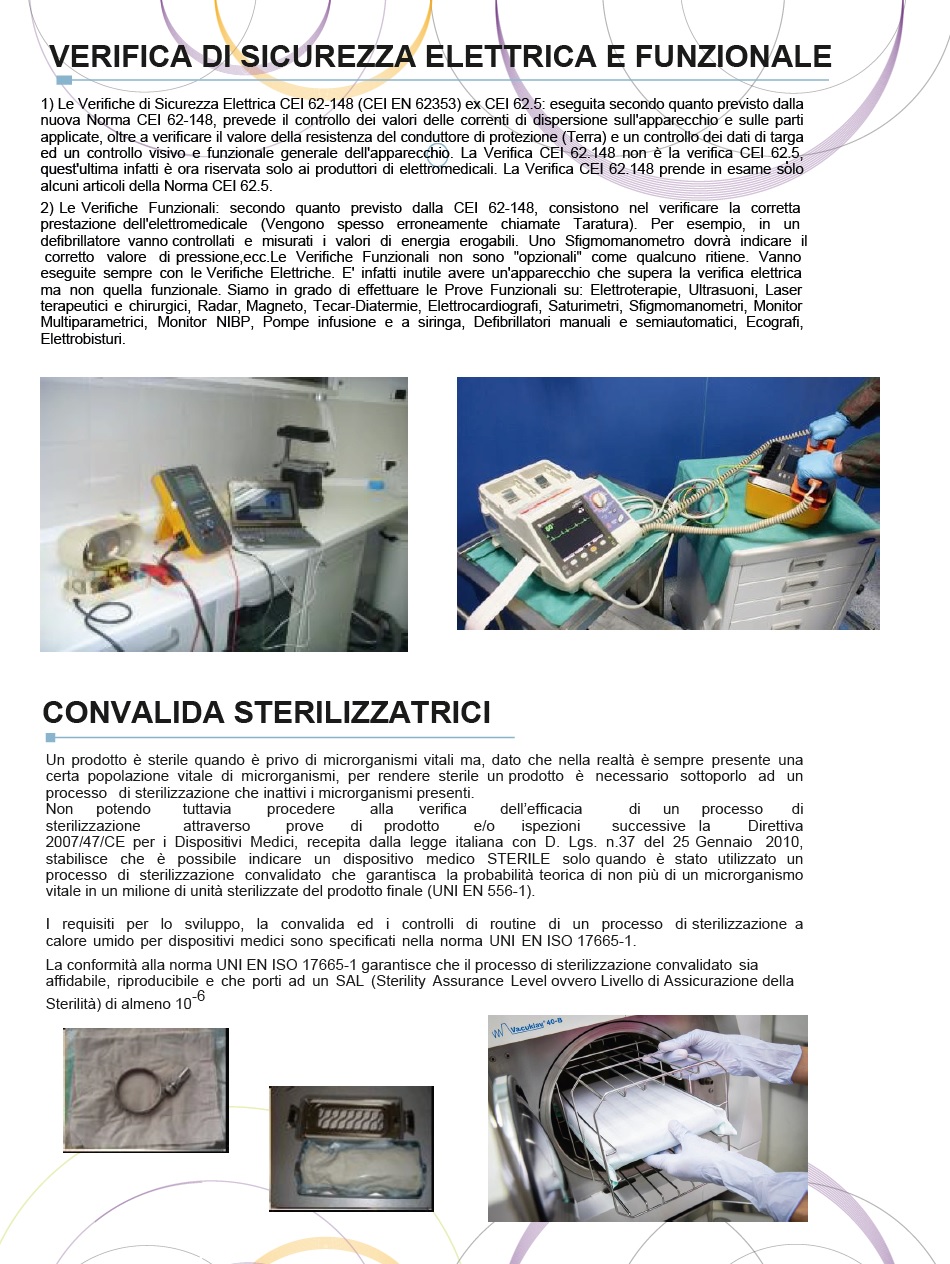 VERIFICA DI SICUREZZA ELETTRICA E FUNZIONALE

1) Le Verifiche di Sicurezza Elettrica CEI 62-148 (CEI EN 62353) ex CEI 62.5: eseguita secondo quanto previsto dalla nuova Norma CEI 62-148, prevede il controllo dei valori delle correnti di dispersione sull'apparecchio e sulle parti applicate, oltre a verificare il valore della resistenza del conduttore di protezione (Terra) e un controllo dei dati di targa ed un controllo visivo e funzionale generale dell'apparecchio. La Verifica CEI 62.148 non è la verifica CEI 62.5, quest'ultima infatti è ora riservata solo ai produttori di elettromedicali. La Verifica CEI 62.148 prende in esame solo alcuni articoli della Norma CEI 62.5.

2) Le Verifiche Funzionali: secondo quanto previsto dalla CEI 62-148, consistono nel verificare la corretta prestazione dell'elettromedicale (Vengono spesso erroneamente chiamate Taratura). Per esempio, in un defibrillatore vanno controllati e misurati i valori di energia erogabili. Uno Sfigmomanometro dovrà indicare il corretto valore di pressione,ecc.Le Verifiche Funzionali non sono "opzionali" come qualcuno ritiene. Vanno eseguite sempre con le Verifiche Elettriche. E' infatti inutile avere un'apparecchio che supera la verifica elettrica ma non quella funzionale. Siamo in grado di effettuare le Prove Funzionali su: Elettroterapie, Ultrasuoni, Laser terapeutici e chirurgici, Radar, Magneto, Tecar-Diatermie, Elettrocardiografi, Saturimetri, Sfigmomanometri, Monitor Multiparametrici, Monitor NIBP, Pompe infusione e a siringa, Defibrillatori manuali e semiautomatici, Ecografi, Elettrobisturi.

CONVALIDA STERILIZZATRICI

Un prodotto è sterile quando è privo di microrganismi vitali ma, dato che nella realtà è sempre presente una certa popolazione vitale di microrganismi, per rendere sterile un prodotto è necessario sottoporlo ad un processo di sterilizzazione che inattivi i microrganismi presenti.
Non potendo tuttavia procedere alla verifica dell'efficacia di un processo di sterilizzazione attraverso prove di prodotto e/o ispezioni successive la Direttiva 2007/47/CE per i Dispositivi Medici, recepita dalla legge italiana con D. Lgs. n.37 del 25 Gennaio 2010, stabilisce che è possibile indicare un dispositivo medico STERILE solo quando è stato utilizzato un processo di sterilizzazione convalidato che garantisca la probabilità teorica di non più di un microrganismo vitale in un milione di unità sterilizzate del prodotto finale (UNI EN 556-1).

I requisiti per lo sviluppo, la convalida ed i controlli di routine di un processo di sterilizzazione a calore umido per dispositivi medici sono specificati nella norma UNI EN ISO 17665-1.

La conformità alla norma UNI EN ISO 17665-1 garantisce che il processo di sterilizzazione convalidato sia affidabile, riproducibile e che porti ad un SAL (Sterility Assurance Level ovvero Livello di Assicurazione della Sterilità) di almeno $10^{-6}$

Vacuklav 40-B